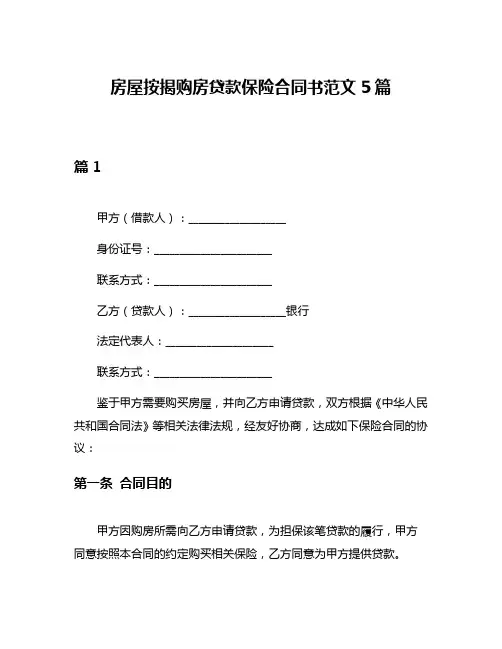 房屋按揭购房贷款保险合同书范文 5 篇

篇 1

甲方（借款人）：________________

身份证号：____________________

联系方式：____________________

乙方（贷款人）：________________银行

法定代表人：__________________

联系方式：____________________

鉴于甲方需要购买房屋，并向乙方申请贷款，双方根据《中华人民共和国合同法》等相关法律法规，经友好协商，达成如下保险合同的协议：

第一条 合同目的

甲方因购房所需向乙方申请贷款，为担保该笔贷款的履行，甲方同意按照本合同的约定购买相关保险，乙方同意为甲方提供贷款。